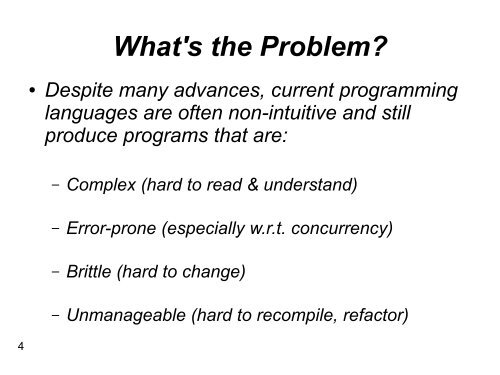 What's the Problem?

• Despite many advances, current programming languages are often non-intuitive and still produce programs that are:

– Complex (hard to read & understand)

– Error-prone (especially w.r.t. concurrency)

– Brittle (hard to change)

– Unmanageable (hard to recompile, refactor)

4